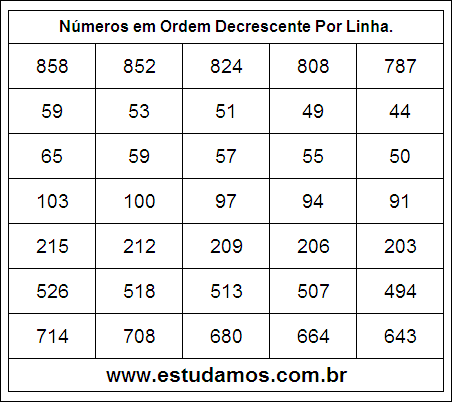 Números em Ordem Decrescente Por Linha.

| 858 | 852 | 824 | 808 | 787 |
|---|---|---|---|---|
| 59 | 53 | 51 | 49 | 44 |
| 65 | 59 | 57 | 55 | 50 |
| 103 | 100 | 97 | 94 | 91 |
| 215 | 212 | 209 | 206 | 203 |
| 526 | 518 | 513 | 507 | 494 |
| 714 | 708 | 680 | 664 | 643 |

www.estudamos.com.br